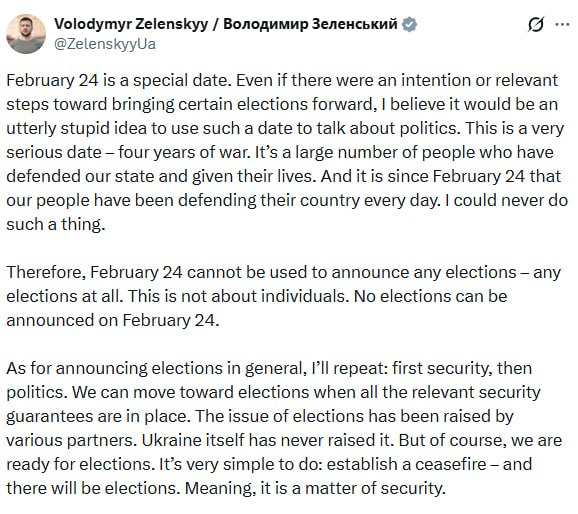 Volodymyr Zelenskyy / Володимир Зеленський
@ZelenskyyUa

February 24 is a special date. Even if there were an intention or relevant steps toward bringing certain elections forward, I believe it would be an utterly stupid idea to use such a date to talk about politics. This is a very serious date – four years of war. It's a large number of people who have defended our state and given their lives. And it is since February 24 that our people have been defending their country every day. I could never do such a thing.

Therefore, February 24 cannot be used to announce any elections – any elections at all. This is not about individuals. No elections can be announced on February 24.

As for announcing elections in general, I'll repeat: first security, then politics. We can move toward elections when all the relevant security guarantees are in place. The issue of elections has been raised by various partners. Ukraine itself has never raised it. But of course, we are ready for elections. It's very simple to do: establish a ceasefire – and there will be elections. Meaning, it is a matter of security.